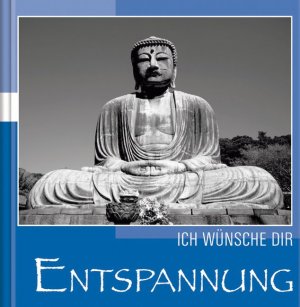 ICH WÜNSCHE DIR

ENTSPANNUNG